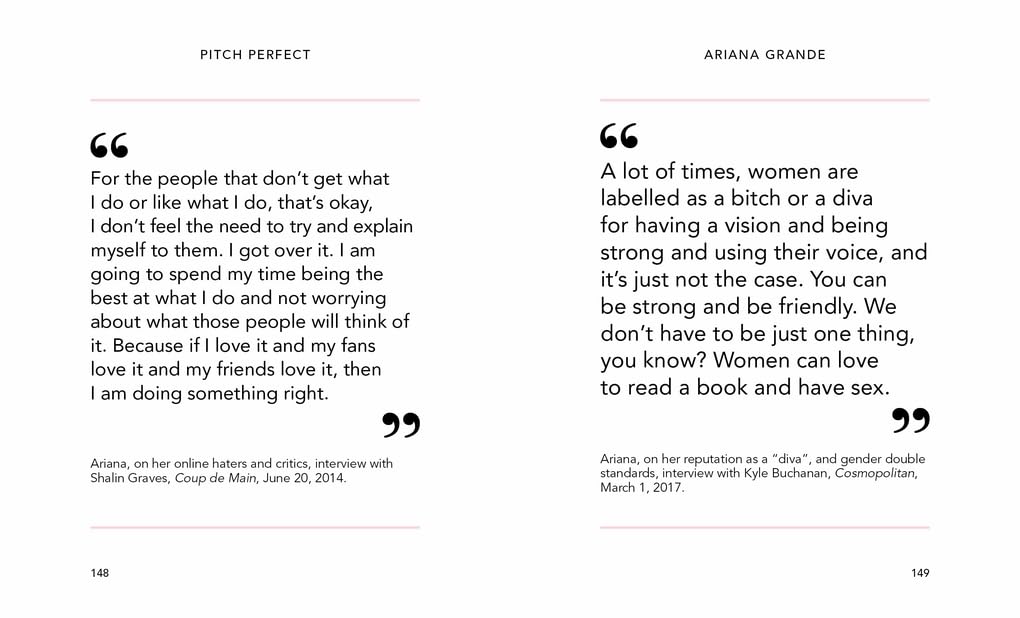 PITCH PERFECT

"

For the people that don't get what I do or like what I do, that's okay, I don't feel the need to try and explain myself to them. I got over it. I am going to spend my time being the best at what I do and not worrying about what those people will think of it. Because if I love it and my fans love it and my friends love it, then I am doing something right.

"

Ariana, on her online haters and critics, interview with Shalin Graves, Coup de Main, June 20, 2014.

148

ARIANA GRANDE

"

A lot of times, women are labelled as a bitch or a diva for having a vision and being strong and using their voice, and it's just not the case. You can be strong and be friendly. We don't have to be just one thing, you know? Women can love to read a book and have sex.

"

Ariana, on her reputation as a "diva", and gender double standards, interview with Kyle Buchanan, Cosmopolitan, March 1, 2017.

149